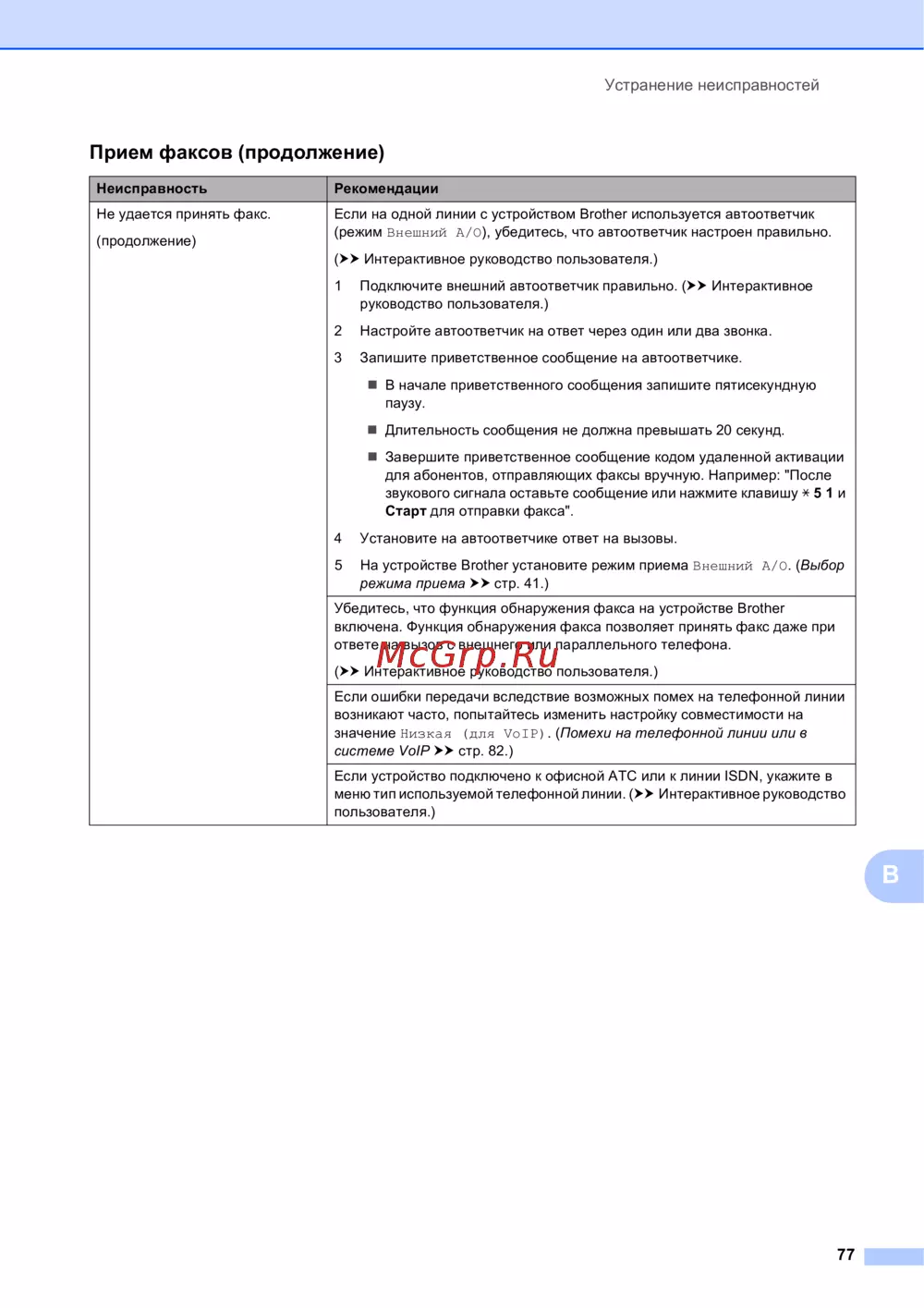 Устранение неисправностей

Прием факсов (продолжение)

| Неисправность | Рекомендации |
|---|---|
| Не удается принять факс. (продолжение) | Если на одной линии с устройством Brother используется автоответчик (режим Внешний А/О), убедитесь, что автоответчик настроен правильно. (➤➤ Интерактивное руководство пользователя.) 1 Подключите внешний автоответчик правильно. (➤➤ Интерактивное руководство пользователя.) 2 Настройте автоответчик на ответ через один или два звонка. 3 Запишите приветственное сообщение на автоответчике. ■ В начале приветственного сообщения запишите пятисекундную паузу. ■ Длительность сообщения не должна превышать 20 секунд. ■ Завершите приветственное сообщение кодом удаленной активации для абонентов, отправляющих факсы вручную. Например: "После звукового сигнала оставьте сообщение или нажмите клавишу * 5 1 и Старт для отправки факса". 4 Установите на автоответчике ответ на вызовы. 5 На устройстве Brother установите режим приема Внешний А/О. (Выбор режима приема ➤➤ стр. 41.) |
| | Убедитесь, что функция обнаружения факса на устройстве Brother включена. Функция обнаружения факса позволяет принять факс даже при ответе на вызов с внешнего или параллельного телефона. (➤➤ Интерактивное руководство пользователя.) |
| | Если ошибки передачи вследствие возможных помех на телефонной линии возникают часто, попытайтесь изменить настройку совместимости на значение Низкая (для VoIP). (Помехи на телефонной линии или в системе VoIP ➤➤ стр. 82.) |
| | Если устройство подключено к офисной АТС или к линии ISDN, укажите в меню тип используемой телефонной линии. (➤➤ Интерактивное руководство пользователя.) |

McGrp.Ru

B

77